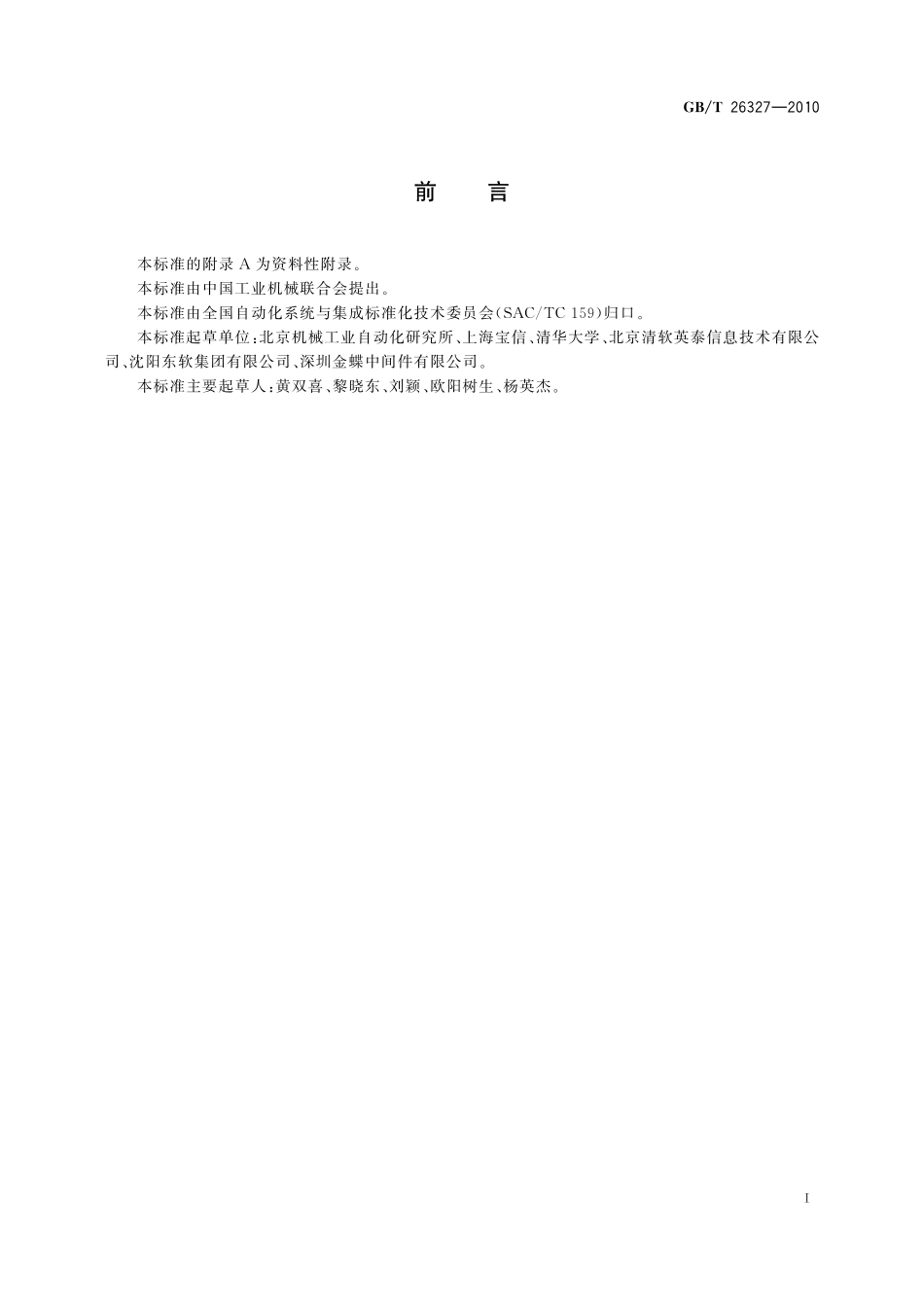 GB/T 26327—2010

前　言

本标准的附录 A 为资料性附录。

本标准由中国工业机械联合会提出。

本标准由全国自动化系统与集成标准化技术委员会(SAC/TC 159)归口。

本标准起草单位:北京机械工业自动化研究所、上海宝信、清华大学、北京清软英泰信息技术有限公司、沈阳东软集团有限公司、深圳金蝶中间件有限公司。

本标准主要起草人:黄双喜、黎晓东、刘颖、欧阳树生、杨英杰。

I